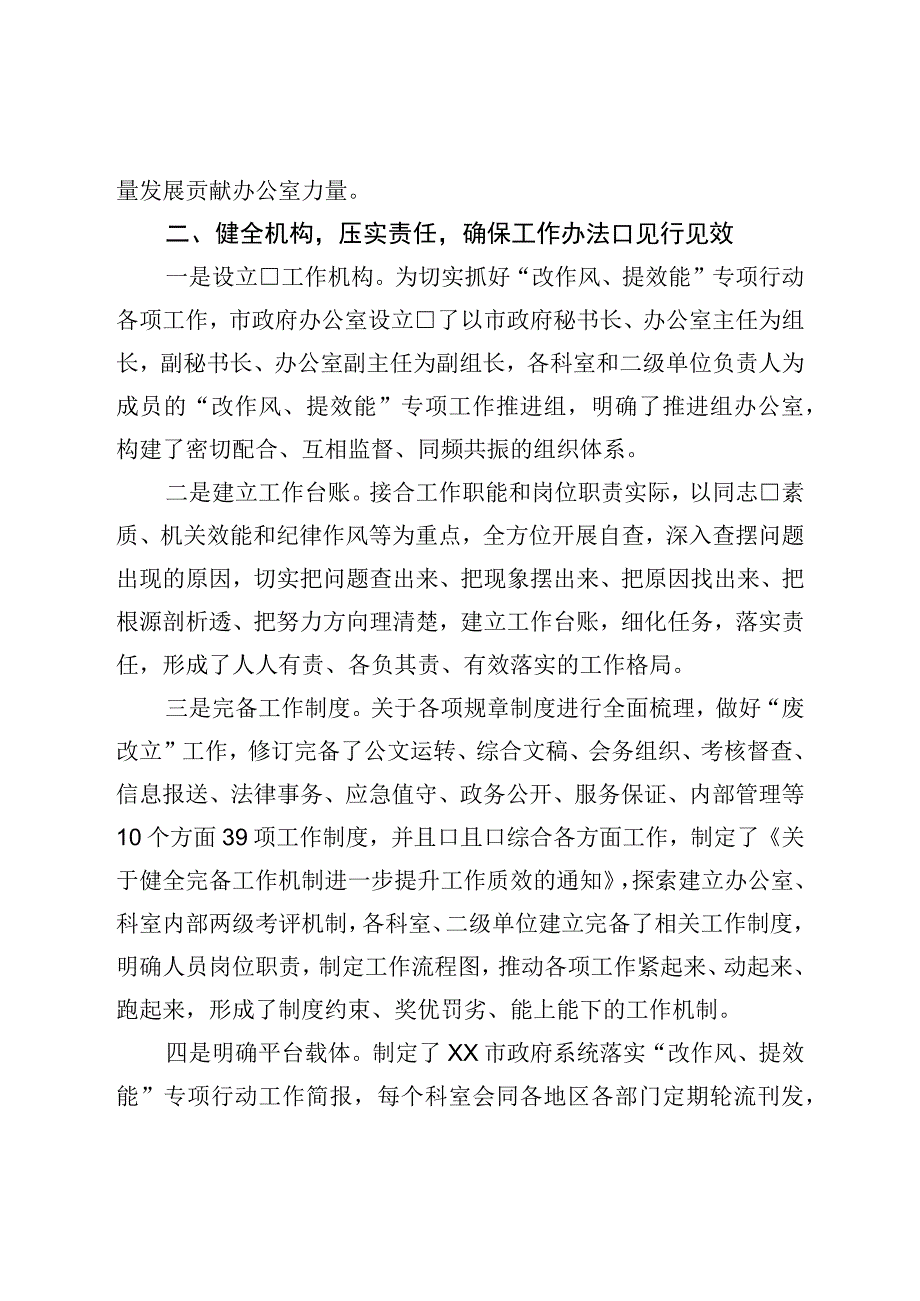 量发展贡献办公室力量。

二、健全机构，压实责任，确保工作办法□见行见效

一是设立□工作机构。为切实抓好“改作风、提效能”专项行动各项工作，市政府办公室设立□了以市政府秘书长、办公室主任为组长，副秘书长、办公室副主任为副组长，各科室和二级单位负责人为成员的“改作风、提效能”专项工作推进组，明确了推进组办公室，构建了密切配合、互相监督、同频共振的组织体系。

二是建立工作台账。接合工作职能和岗位职责实际，以同志□素质、机关效能和纪律作风等为重点，全方位开展自查，深入查摆问题出现的原因，切实把问题查出来、把现象摆出来、把原因找出来、把根源剖析透、把努力方向理清楚，建立工作台账，细化任务，落实责任，形成了人人有责、各负其责、有效落实的工作格局。

三是完备工作制度。关于各项规章制度进行全面梳理，做好“废改立”工作，修订完备了公文运转、综合文稿、会务组织、考核督查、信息报送、法律事务、应急值守、政务公开、服务保证、内部管理等10个方面39项工作制度，并且□且□综合各方面工作，制定了《关于健全完备工作机制进一步提升工作质效的通知》，探索建立办公室、科室内部两级考评机制，各科室、二级单位建立完备了相关工作制度，明确人员岗位职责，制定工作流程图，推动各项工作紧起来、动起来、跑起来，形成了制度约束、奖优罚劣、能上能下的工作机制。

四是明确平台载体。制定了XX市政府系统落实“改作风、提效能”专项行动工作简报，每个科室会同各地区各部门定期轮流刊发，